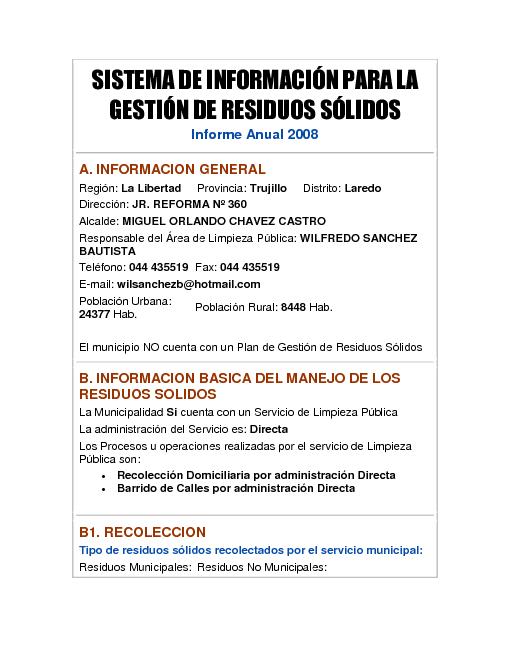 SISTEMA DE INFORMACIÓN PARA LA GESTIÓN DE RESIDUOS SÓLIDOS

Informe Anual 2008

A. INFORMACION GENERAL

Región: La Libertad Provincia: Trujillo Distrito: Laredo

Dirección: JR. REFORMA Nº 360

Alcalde: MIGUEL ORLANDO CHAVEZ CASTRO

Responsable del Área de Limpieza Pública: WILFREDO SANCHEZ BAUTISTA

Teléfono: 044 435519 Fax: 044 435519

E-mail: wilsanchezb@hotmail.com

Población Urbana: 24377 Hab. Población Rural: 8448 Hab.

El municipio NO cuenta con un Plan de Gestión de Residuos Sólidos

B. INFORMACION BASICA DEL MANEJO DE LOS RESIDUOS SOLIDOS

La Municipalidad Si cuenta con un Servicio de Limpieza Pública

La administración del Servicio es: Directa

Los Procesos u operaciones realizadas por el servicio de Limpieza Pública son:

• Recolección Domiciliaria por administración Directa
• Barrido de Calles por administración Directa

B1. RECOLECCION

Tipo de residuos sólidos recolectados por el servicio municipal:

Residuos Municipales: Residuos No Municipales: